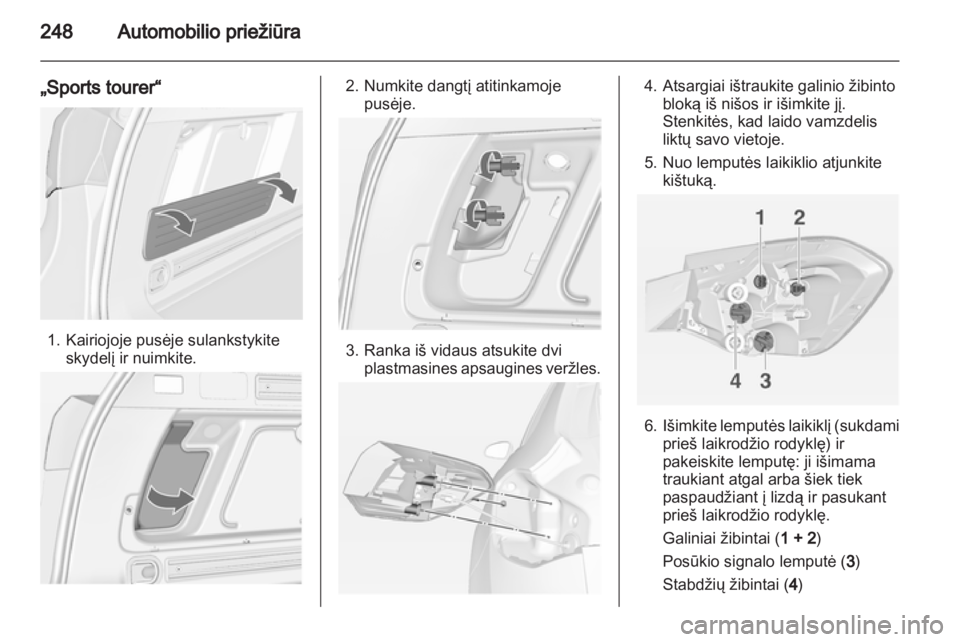 248 Automobilio priežiūra

„Sports tourer“

1. Kairiojoje pusėje sulankstykite skydelį ir nuimkite.

2. Numkite dangtį atitinkamoje pusėje.

3. Ranka iš vidaus atsukite dvi plastmasines apsaugines veržles.

4. Atsargiai ištraukite galinio žibinto bloką iš nišos ir išimkite jį. Stenkitės, kad laido vamzdelis liktų savo vietoje.

5. Nuo lemputės laikiklio atjunkite kištuką.

1 2

4 3

6. Išimkite lemputės laikiklį (sukdami prieš laikrodžio rodyklę) ir pakeiskite lemputę: ji išimama traukiant atgal arba šiek tiek paspaudžiant į lizdą ir pasukant prieš laikrodžio rodyklę.

Galiniai žibintai (1 + 2)

Posūkio signalo lemputė (3)

Stabdžių žibintai (4)

carmanualsonline.info